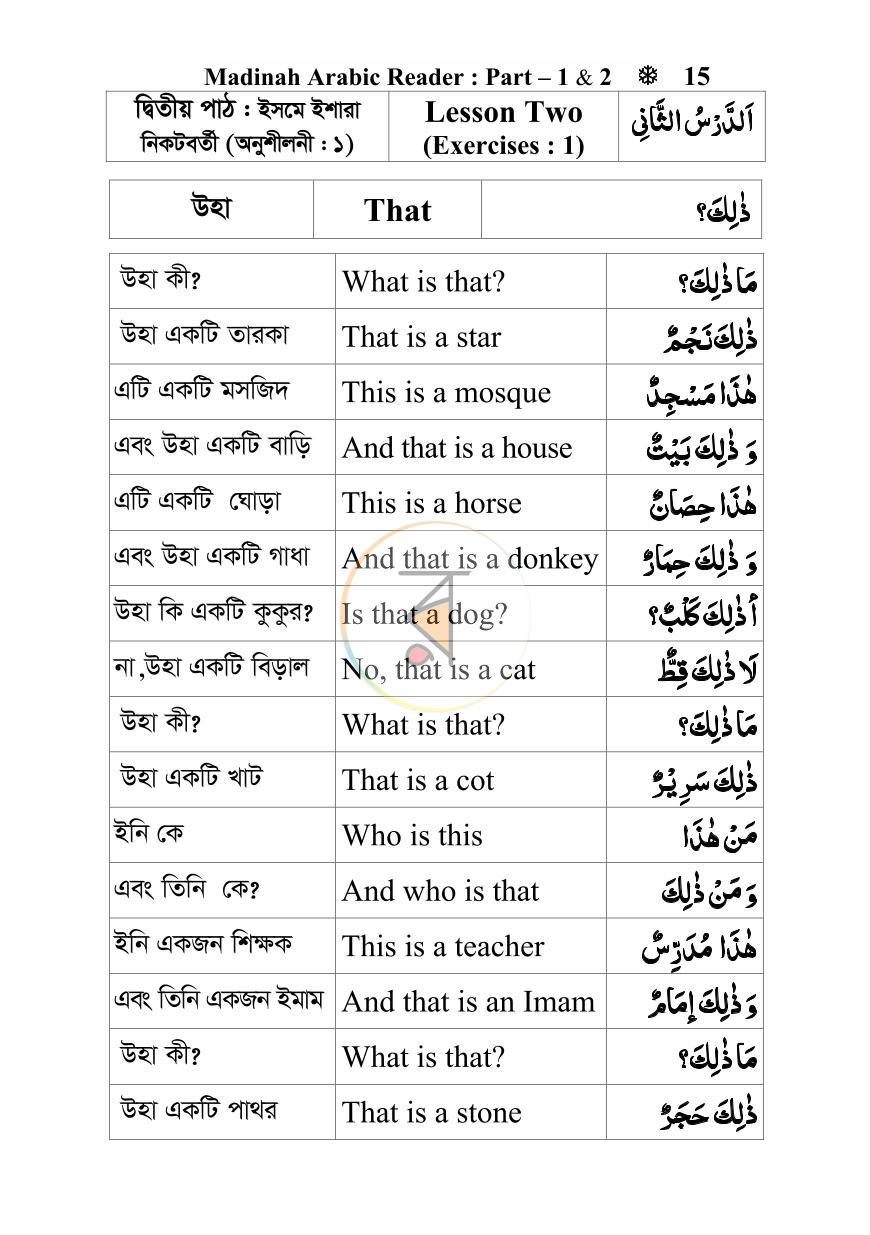 Madinah Arabic Reader : Part – 1 & 2 ❄ 15

| দ্বিতীয় পাঠ : ইসমে ইশারা নিকটবর্তী (অনুশীলনী : ১) | Lesson Two (Exercises : 1) | اَلدَّرْسُ الثَّانِي |
|---|---|---|

| উহা | That | ذٰلِكَ؟ |
|---|---|---|

| উহা কী? | What is that? | مَا ذٰلِكَ؟ |
|---|---|---|
| উহা একটি তারকা | That is a star | ذٰلِكَ نَجْمٌ |
| এটি একটি মসজিদ | This is a mosque | هٰذَا مَسْجِدٌ |
| এবং উহা একটি বাড়ি | And that is a house | وَ ذٰلِكَ بَيْتٌ |
| এটি একটি ঘোড়া | This is a horse | هٰذَا حِصَانٌ |
| এবং উহা একটি গাধা | And that is a donkey | وَ ذٰلِكَ حِمَارٌ |
| উহা কি একটি কুকুর? | Is that a dog? | أَ ذٰلِكَ كَلْبٌ؟ |
| না,উহা একটি বিড়াল | No, that is a cat | لَا ذٰلِكَ قِطٌّ |
| উহা কী? | What is that? | مَا ذٰلِكَ؟ |
| উহা একটি খাট | That is a cot | ذٰلِكَ سَرِيْرٌ |
| ইনি কে | Who is this | مَنْ هٰذَا |
| এবং তিনি কে? | And who is that | وَ مَنْ ذٰلِكَ |
| ইনি একজন শিক্ষক | This is a teacher | هٰذَا مُدَرِّسٌ |
| এবং তিনি একজন ইমাম | And that is an Imam | وَ ذٰلِكَ إِمَامٌ |
| উহা কী? | What is that? | مَا ذٰلِكَ؟ |
| উহা একটি পাথর | That is a stone | ذٰلِكَ حَجَرٌ |